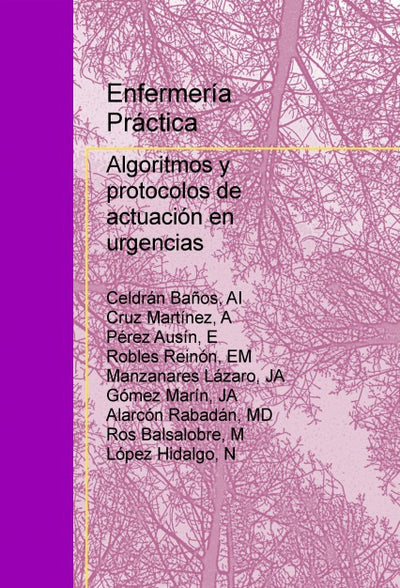 Enfermería Práctica

Algoritmos y protocolos de actuación en urgencias

Celdrán Baños, AI
Cruz Martínez, A
Pérez Ausín, E
Robles Reinón, EM
Manzanares Lázaro, JA
Gómez Marín, JA
Alarcón Rabadán, MD
Ros Balsalobre, M
López Hidalgo, N